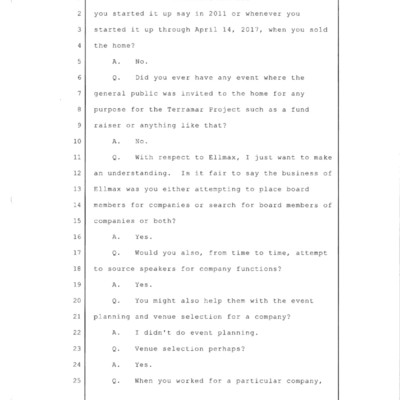 2 you started it up say in 2011 or whenever you
3 started it up through April 14, 2017, when you sold
4 the home?
5 A. No.
6 Q. Did you ever have any event where the
7 general public was invited to the home for any
8 purpose for the Terramar Project such as a fund
9 raiser or anything like that?
10 A. No.
11 Q. With respect to Ellmax, I just want to make
12 an understanding. Is it fair to say the business of
13 Ellmax was you either attempting to place board
14 members for companies or search for board members of
15 companies or both?
16 A. Yes.
17 Q. Would you also, from time to time, attempt
18 to source speakers for company functions?
19 A. Yes.
20 Q. You might also help them with the event
21 planning and venue selection for a company?
22 A. I didn't do event planning.
23 Q. Venue selection perhaps?
24 A. Yes.
25 Q. When you worked for a particular company,